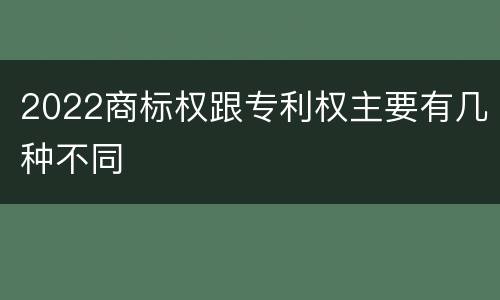 2022商标权跟专利权主要有几种不同